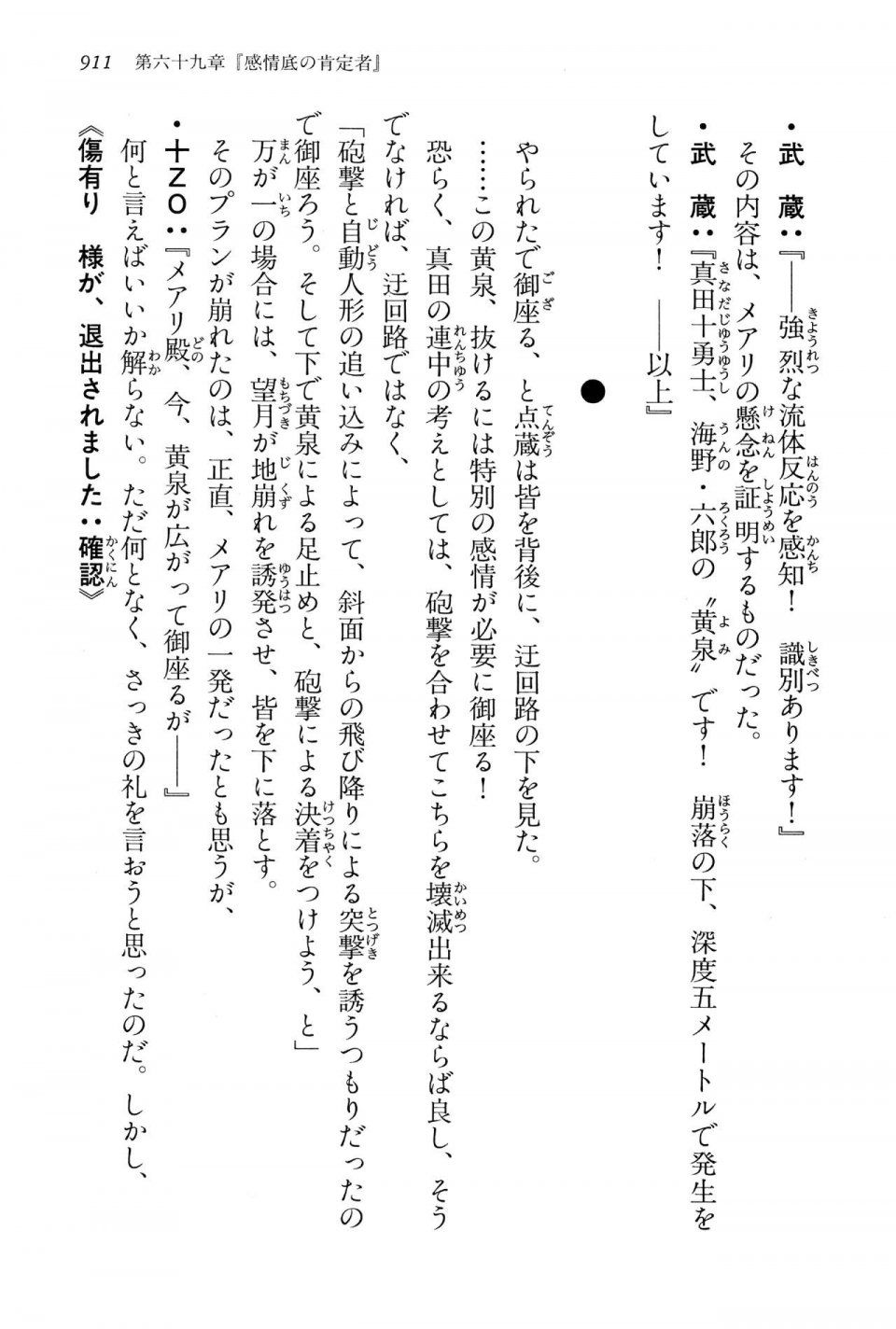 911　第六十九章『感情底の肯定者』

・武　蔵：『――強烈な流体反応を感知！　識別あります！』

その内容は、メアリの懸念を証明するものだった。

・武　蔵：『真田十勇士、海野・六郎の〝黄泉〟です！　崩落の下、深度五メートルで発生をしています！　――以上』

●

やられたで御座る、と点蔵は皆を背後に、迂回路の下を見た。

……この黄泉、抜けるには特別の感情が必要に御座る！

恐らく、真田の連中の考えとしては、砲撃を合わせてこちらを壊滅出来るならば良し、そうでなければ、迂回路ではなく、

「砲撃と自動人形の追い込みによって、斜面からの飛び降りによる突撃を誘うつもりだったので御座ろう。そして下で黄泉による足止めと、砲撃による決着をつけよう、と」

万が一の場合には、望月が地崩れを誘発させ、皆を下に落とす。

そのプランが崩れたのは、正直、メアリの一発だったとも思うが、

・十ＺＯ：『メアリ殿、今、黄泉が広がって御座るが――』

何と言えばいいか解らない。ただ何となく、さっきの礼を言おうと思ったのだ。しかし、

《傷有り　様が、退出されました：確認》